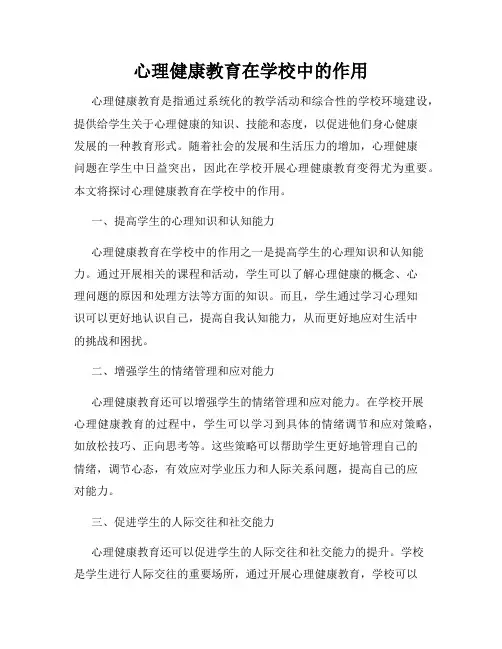 心理健康教育在学校中的作用

心理健康教育是指通过系统化的教学活动和综合性的学校环境建设，提供给学生关于心理健康的知识、技能和态度，以促进他们身心健康发展的一种教育形式。随着社会的发展和生活压力的增加，心理健康问题在学生中日益突出，因此在学校开展心理健康教育变得尤为重要。本文将探讨心理健康教育在学校中的作用。

一、提高学生的心理知识和认知能力

心理健康教育在学校中的作用之一是提高学生的心理知识和认知能力。通过开展相关的课程和活动，学生可以了解心理健康的概念、心理问题的原因和处理方法等方面的知识。而且，学生通过学习心理知识可以更好地认识自己，提高自我认知能力，从而更好地应对生活中的挑战和困扰。

二、增强学生的情绪管理和应对能力

心理健康教育还可以增强学生的情绪管理和应对能力。在学校开展心理健康教育的过程中，学生可以学习到具体的情绪调节和应对策略，如放松技巧、正向思考等。这些策略可以帮助学生更好地管理自己的情绪，调节心态，有效应对学业压力和人际关系问题，提高自己的应对能力。

三、促进学生的人际交往和社交能力

心理健康教育还可以促进学生的人际交往和社交能力的提升。学校是学生进行人际交往的重要场所，通过开展心理健康教育，学校可以